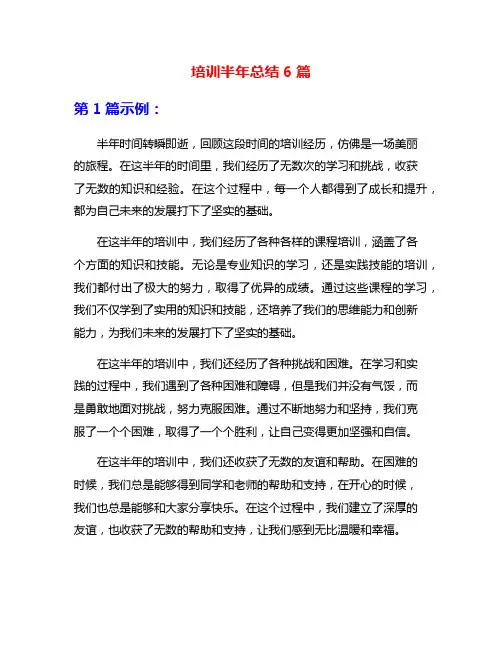 培训半年总结 6 篇

第 1 篇示例：

半年时间转瞬即逝，回顾这段时间的培训经历，仿佛是一场美丽的旅程。在这半年的时间里，我们经历了无数次的学习和挑战，收获了无数的知识和经验。在这个过程中，每一个人都得到了成长和提升，都为自己未来的发展打下了坚实的基础。

在这半年的培训中，我们经历了各种各样的课程培训，涵盖了各个方面的知识和技能。无论是专业知识的学习，还是实践技能的培训，我们都付出了极大的努力，取得了优异的成绩。通过这些课程的学习，我们不仅学到了实用的知识和技能，还培养了我们的思维能力和创新能力，为我们未来的发展打下了坚实的基础。

在这半年的培训中，我们还经历了各种挑战和困难。在学习和实践的过程中，我们遇到了各种困难和障碍，但是我们并没有气馁，而是勇敢地面对挑战，努力克服困难。通过不断地努力和坚持，我们克服了一个个困难，取得了一个个胜利，让自己变得更加坚强和自信。

在这半年的培训中，我们还收获了无数的友谊和帮助。在困难的时候，我们总是能够得到同学和老师的帮助和支持，在开心的时候，我们也总是能够和大家分享快乐。在这个过程中，我们建立了深厚的友谊，也收获了无数的帮助和支持，让我们感到无比温暖和幸福。